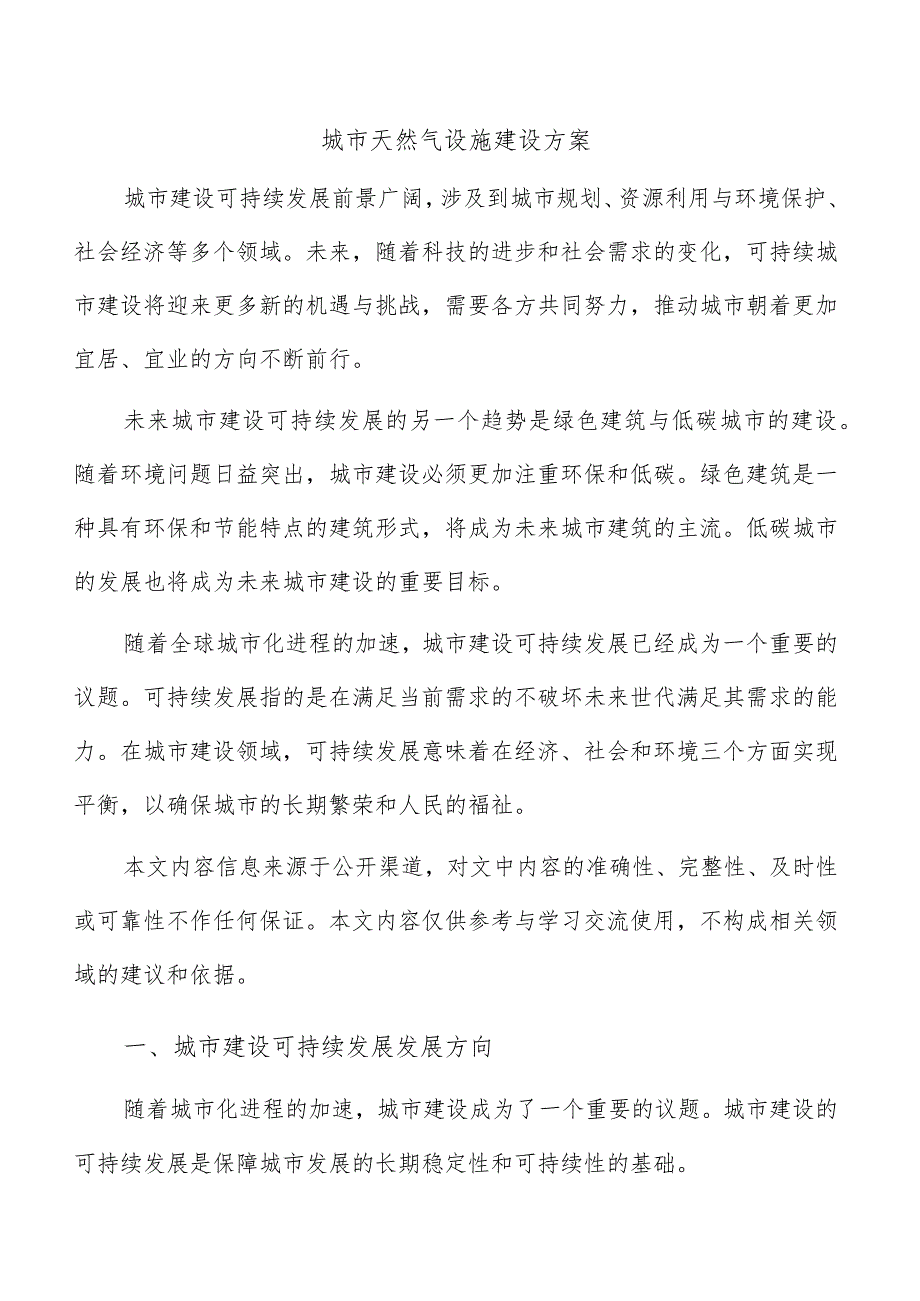 城市天然气设施建设方案

城市建设可持续发展前景广阔，涉及到城市规划、资源利用与环境保护、社会经济等多个领域。未来，随着科技的进步和社会需求的变化，可持续城市建设将迎来更多新的机遇与挑战，需要各方共同努力，推动城市朝着更加宜居、宜业的方向不断前行。

未来城市建设可持续发展的另一个趋势是绿色建筑与低碳城市的建设。随着环境问题日益突出，城市建设必须更加注重环保和低碳。绿色建筑是一种具有环保和节能特点的建筑形式，将成为未来城市建筑的主流。低碳城市的发展也将成为未来城市建设的重要目标。

随着全球城市化进程的加速，城市建设可持续发展已经成为一个重要的议题。可持续发展指的是在满足当前需求的不破坏未来世代满足其需求的能力。在城市建设领域，可持续发展意味着在经济、社会和环境三个方面实现平衡，以确保城市的长期繁荣和人民的福祉。

本文内容信息来源于公开渠道，对文中内容的准确性、完整性、及时性或可靠性不作任何保证。本文内容仅供参考与学习交流使用，不构成相关领域的建议和依据。

一、城市建设可持续发展发展方向

随着城市化进程的加速，城市建设成为了一个重要的议题。城市建设的可持续发展是保障城市发展的长期稳定性和可持续性的基础。